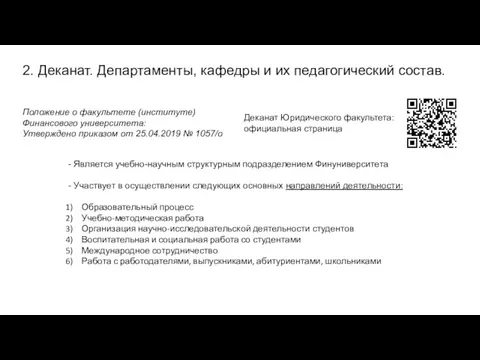 2. Деканат. Департаменты, кафедры и их педагогический состав.

Положение о факультете (институте) Финансового университета: Утверждено приказом от 25.04.2019 № 1057/о

Деканат Юридического факультета: официальная страница

- Является учебно-научным структурным подразделением Финуниверситета

- Участвует в осуществлении следующих основных направлений деятельности:

1) Образовательный процесс
2) Учебно-методическая работа
3) Организация научно-исследовательской деятельности студентов
4) Воспитательная и социальная работа со студентами
5) Международное сотрудничество
6) Работа с работодателями, выпускниками, абитуриентами, школьниками